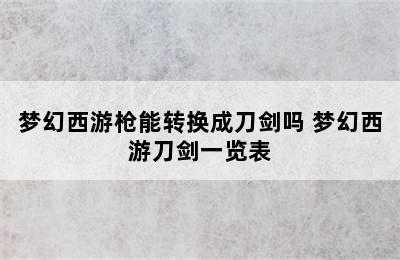 梦幻西游枪能转换成刀剑吗 梦幻西游刀剑一览表